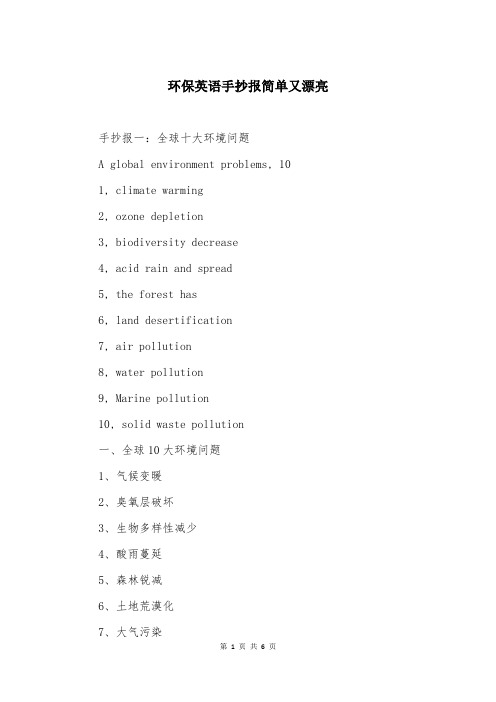 环保英语手抄报简单又漂亮

手抄报一：全球十大环境问题

A global environment problems, 10

1, climate warming

2, ozone depletion

3, biodiversity decrease

4, acid rain and spread

5, the forest has

6, land desertification

7, air pollution

8, water pollution

9, Marine pollution

10, solid waste pollution

一、全球10大环境问题

1、气候变暖

2、臭氧层破坏

3、生物多样性减少

4、酸雨蔓延

5、森林锐减

6、土地荒漠化

7、大气污染

第 1 页 共 6 页